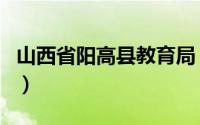 山西省阳高县教育局
）